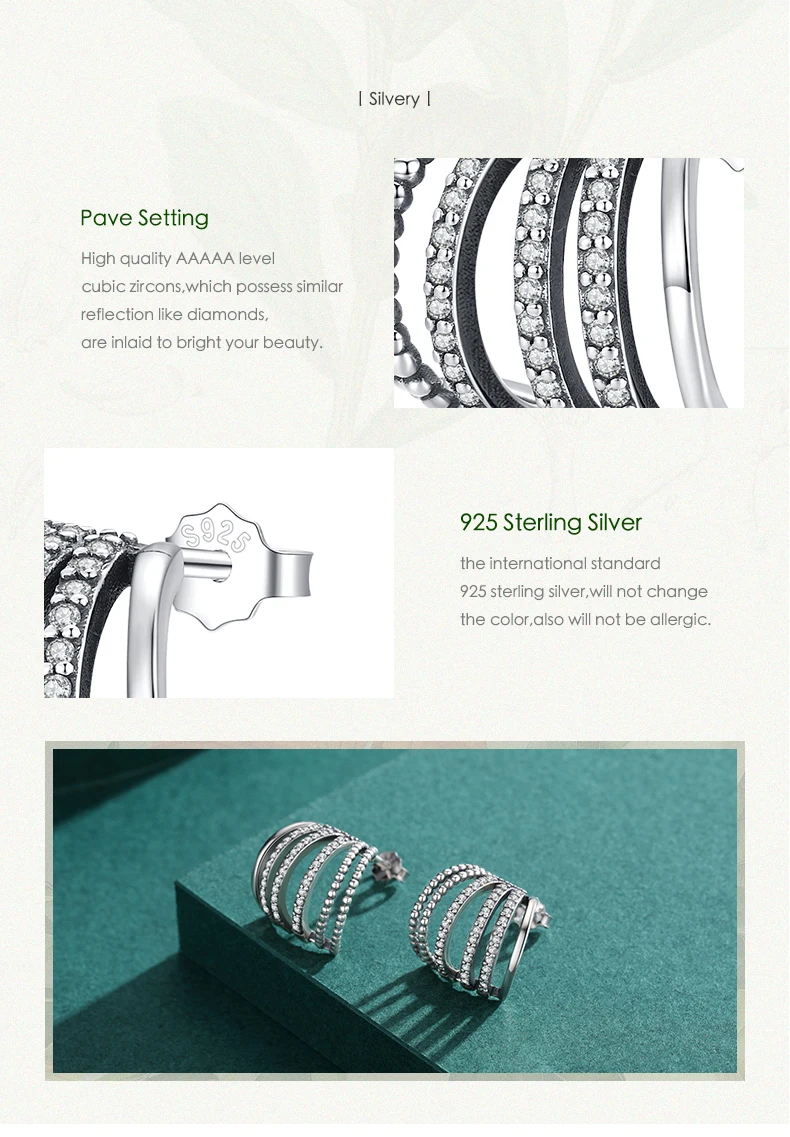 | Silvery |

Pave Setting

High quality AAAAA level cubic zircons,which possess similar reflection like diamonds, are inlaid to bright your beauty.

S925

925 Sterling Silver

the international standard 925 sterling silver,will not change the color,also will not be allergic.